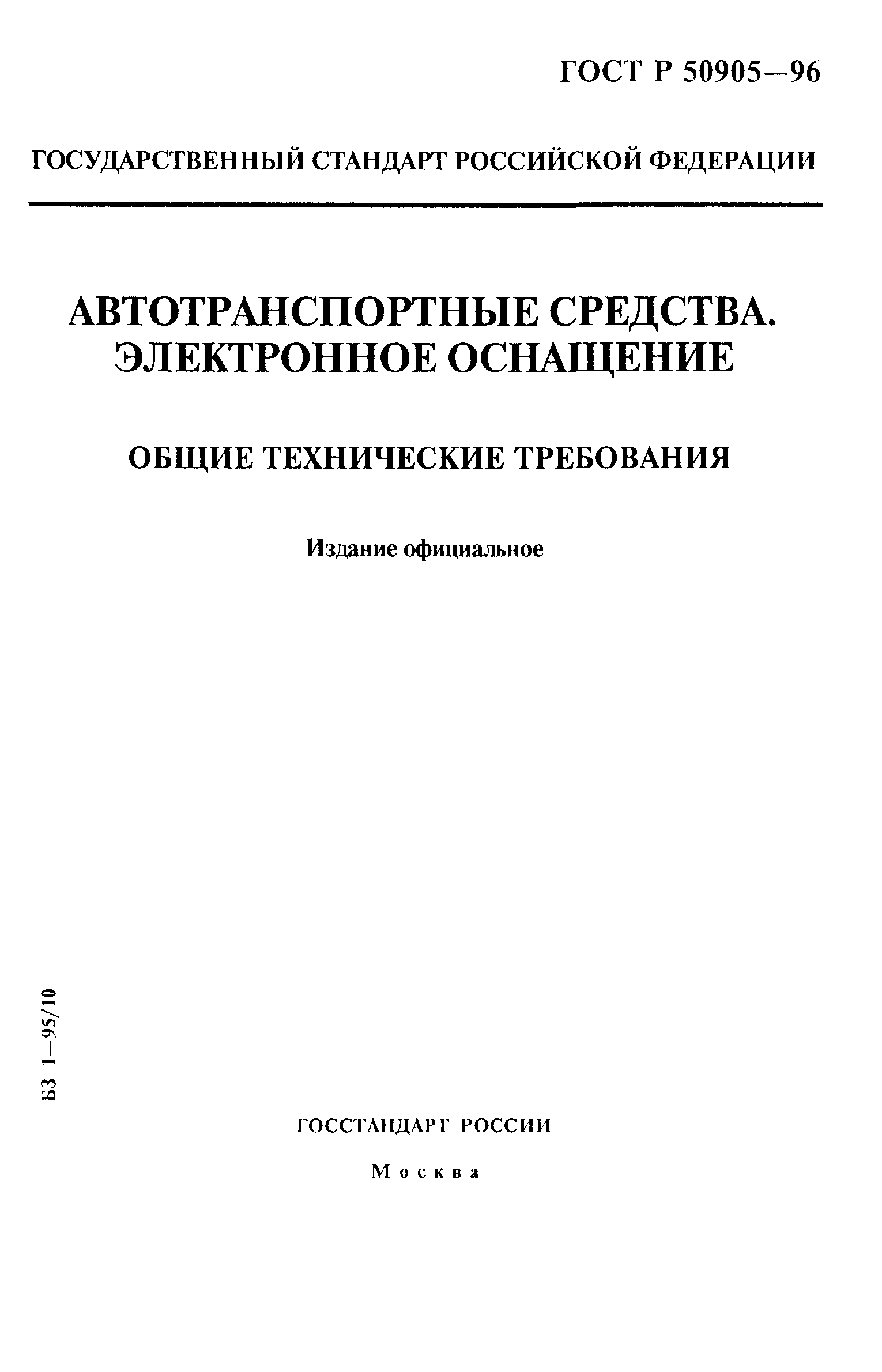 ГОСТ Р 50905—96

ГОСУДАРСТВЕННЫЙ СТАНДАРТ РОССИЙСКОЙ ФЕДЕРАЦИИ

АВТОТРАНСПОРТНЫЕ СРЕДСТВА. ЭЛЕКТРОННОЕ ОСНАЩЕНИЕ

ОБЩИЕ ТЕХНИЧЕСКИЕ ТРЕБОВАНИЯ

Издание официальное

БЗ 1—95/10

ГОССТАНДАРТ РОССИИ

Москва